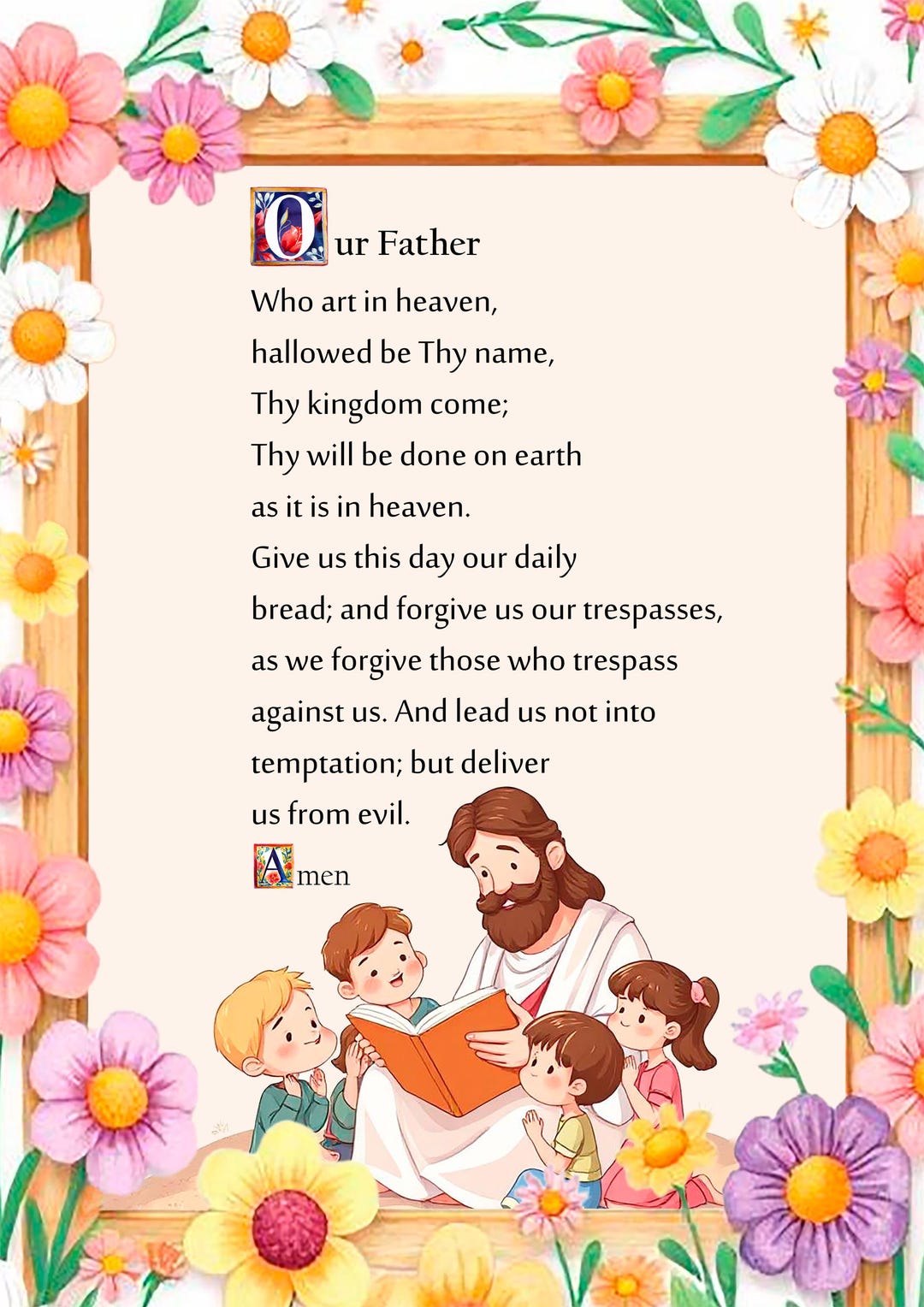 Our Father

Who art in heaven,
hallowed be Thy name,
Thy kingdom come;
Thy will be done on earth
as it is in heaven.
Give us this day our daily
bread; and forgive us our trespasses,
as we forgive those who trespass
against us. And lead us not into
temptation; but deliver
us from evil.

Amen